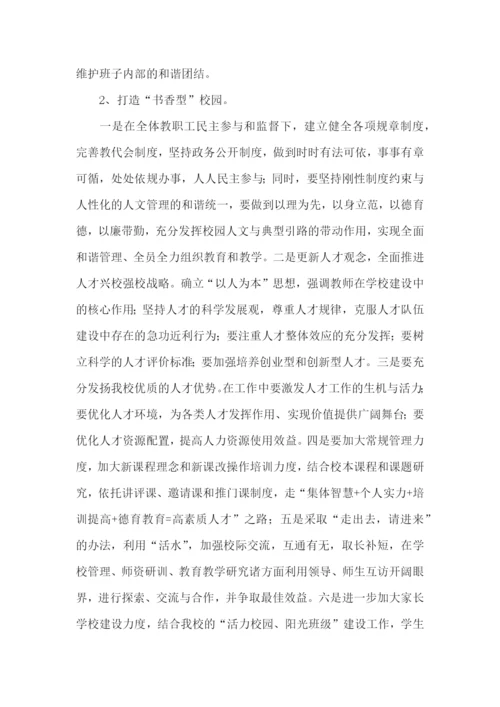 维护班子内部的和谐团结。

2、打造“书香型”校园。

一是在全体教职工民主参与和监督下，建立健全各项规章制度，完善教代会制度，坚持政务公开制度，做到时时有法可依，事事有章可循，处处依规办事，人人民主参与；同时，要坚持刚性制度约束与人性化的人文管理的和谐统一，要做到以理为先，以身立范，以德育德，以廉带勤，充分发挥校园人文与典型引路的带动作用，实现全面和谐管理、全员全力组织教育和教学。二是更新人才观念，全面推进人才兴校强校战略。确立“以人为本”思想，强调教师在学校建设中的核心作用；坚持人才的科学发展观，尊重人才规律，克服人才队伍建设中存在的急功近利行为；要注重人才整体效应的充分发挥；要树立科学的人才评价标准；要加强培养创业型和创新型人才。三是要充分发扬我校优质的人才优势。在工作中要激发人才工作的生机与活力；要优化人才环境，为各类人才发挥作用、实现价值提供广阔舞台；要优化人才资源配置，提高人力资源使用效益。四是要加大常规管理力度，加大新课程理念和新课改操作培训力度，结合校本课程和课题研究，依托讲评课、邀请课和推门课制度，走“集体智慧+个人实力+培训提高+德育教育=高素质人才”之路；五是采取“走出去，请进来”的办法，利用“活水”，加强校际交流，互通有无，取长补短，在学校管理、师资研训、教育教学研究诸方面利用领导、师生互访开阔眼界，进行探索、交流与合作，并争取最佳效益。六是进一步加大家长学校建设力度，结合我校的“活力校园、阳光班级”建设工作，学生